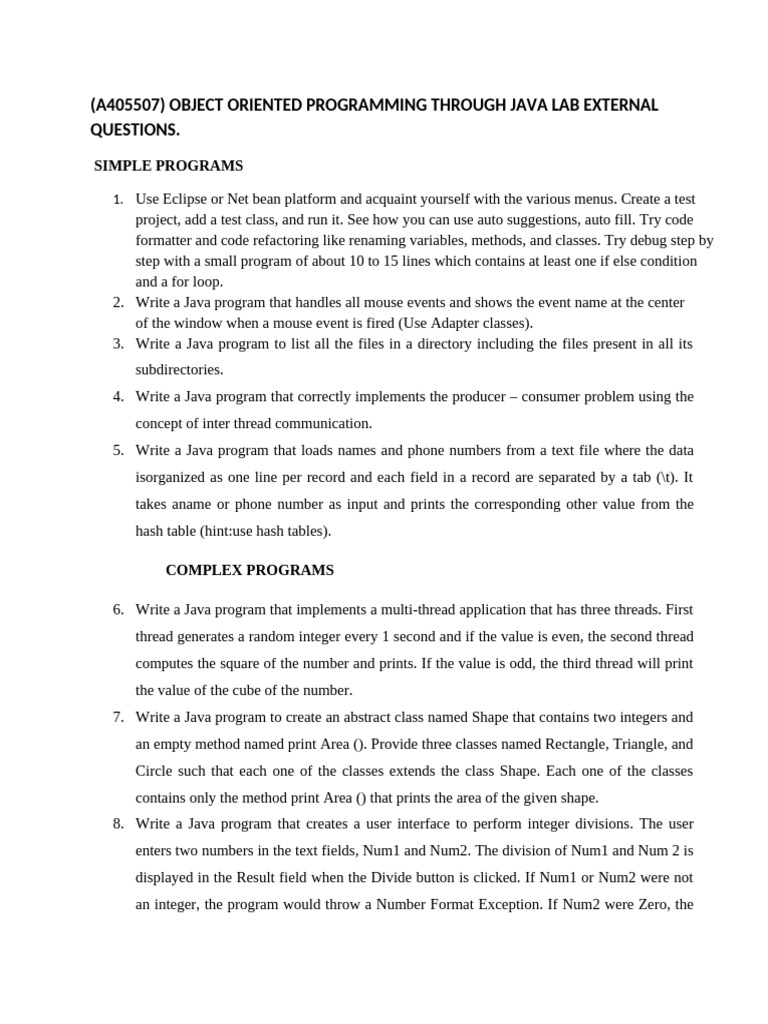 (A405507) OBJECT ORIENTED PROGRAMMING THROUGH JAVA LAB EXTERNAL QUESTIONS.

SIMPLE PROGRAMS

1. Use Eclipse or Net bean platform and acquaint yourself with the various menus. Create a test project, add a test class, and run it. See how you can use auto suggestions, auto fill. Try code formatter and code refactoring like renaming variables, methods, and classes. Try debug step by step with a small program of about 10 to 15 lines which contains at least one if else condition and a for loop.
2. Write a Java program that handles all mouse events and shows the event name at the center of the window when a mouse event is fired (Use Adapter classes).
3. Write a Java program to list all the files in a directory including the files present in all its subdirectories.
4. Write a Java program that correctly implements the producer – consumer problem using the concept of inter thread communication.
5. Write a Java program that loads names and phone numbers from a text file where the data isorganized as one line per record and each field in a record are separated by a tab (\t). It takes aname or phone number as input and prints the corresponding other value from the hash table (hint:use hash tables).

COMPLEX PROGRAMS

6. Write a Java program that implements a multi-thread application that has three threads. First thread generates a random integer every 1 second and if the value is even, the second thread computes the square of the number and prints. If the value is odd, the third thread will print the value of the cube of the number.
7. Write a Java program to create an abstract class named Shape that contains two integers and an empty method named print Area (). Provide three classes named Rectangle, Triangle, and Circle such that each one of the classes extends the class Shape. Each one of the classes contains only the method print Area () that prints the area of the given shape.
8. Write a Java program that creates a user interface to perform integer divisions. The user enters two numbers in the text fields, Num1 and Num2. The division of Num1 and Num 2 is displayed in the Result field when the Divide button is clicked. If Num1 or Num2 were not an integer, the program would throw a Number Format Exception. If Num2 were Zero, the